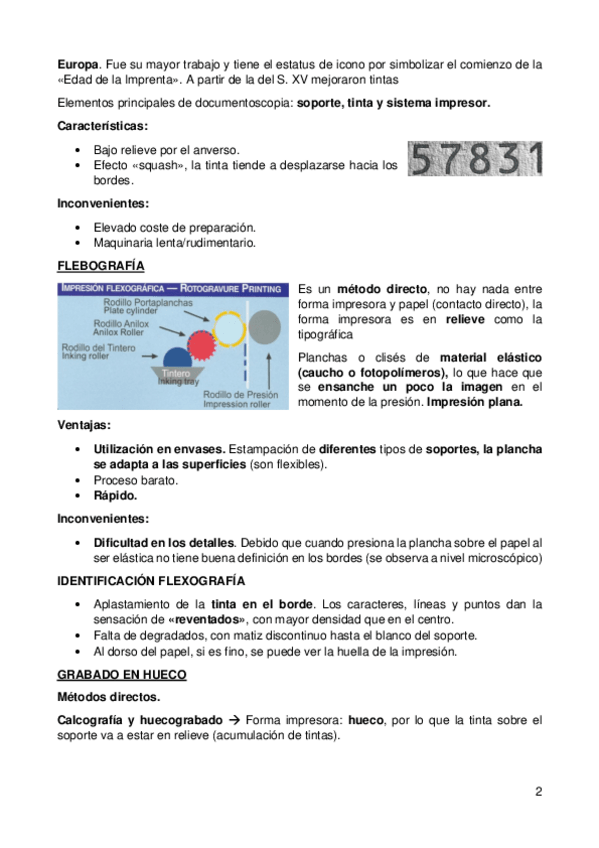 **Europa**. Fue su mayor trabajo y tiene el estatus de icono por simbolizar el comienzo de la «Edad de la Imprenta». A partir de la del S. XV mejoraron tintas

Elementos principales de documentoscopia: **soporte, tinta y sistema impresor.**

**Características:**

- Bajo relieve por el anverso.
- Efecto «squash», la tinta tiende a desplazarse hacia los bordes.

57831

**Inconvenientes:**

- Elevado coste de preparación.
- Maquinaria lenta/rudimentario.

**FLEBOGRAFÍA**

IMPRESIÓN FLEXOGRÁFICA — ROTOGRAVURE PRINTING

Rodillo Portaplanchas
Plate cylinder

Rodillo Anilox
Anilox Roller

Rodillo del Tintero
Inking roller

Tintero
Inking tray

Rodillo de Presión
Impression roller

Es un **método directo**, no hay nada entre forma impresora y papel (contacto directo), la forma impresora es en **relieve** como la tipográfica

Planchas o clisés de **material elástico (caucho o fotopolímeros),** lo que hace que se **ensanche un poco la imagen** en el momento de la presión. **Impresión plana.**

**Ventajas:**

- **Utilización en envases.** Estampación de **diferentes** tipos de **soportes, la plancha se adapta a las superficies** (son flexibles).
- Proceso barato.
- **Rápido.**

**Inconvenientes:**

- **Dificultad en los detalles**. Debido que cuando presiona la plancha sobre el papel al ser elástica no tiene buena definición en los bordes (se observa a nivel microscópico)

**IDENTIFICACIÓN FLEXOGRAFÍA**

- Aplastamiento de la **tinta en el borde**. Los caracteres, líneas y puntos dan la sensación de **«reventados»**, con mayor densidad que en el centro.
- Falta de degradados, con matiz discontinuo hasta el blanco del soporte.
- Al dorso del papel, si es fino, se puede ver la huella de la impresión.

**GRABADO EN HUECO**

**Métodos directos.**

**Calcografía y huecograbado** → Forma impresora: **hueco**, por lo que la tinta sobre el soporte va a estar en relieve (acumulación de tintas).

2